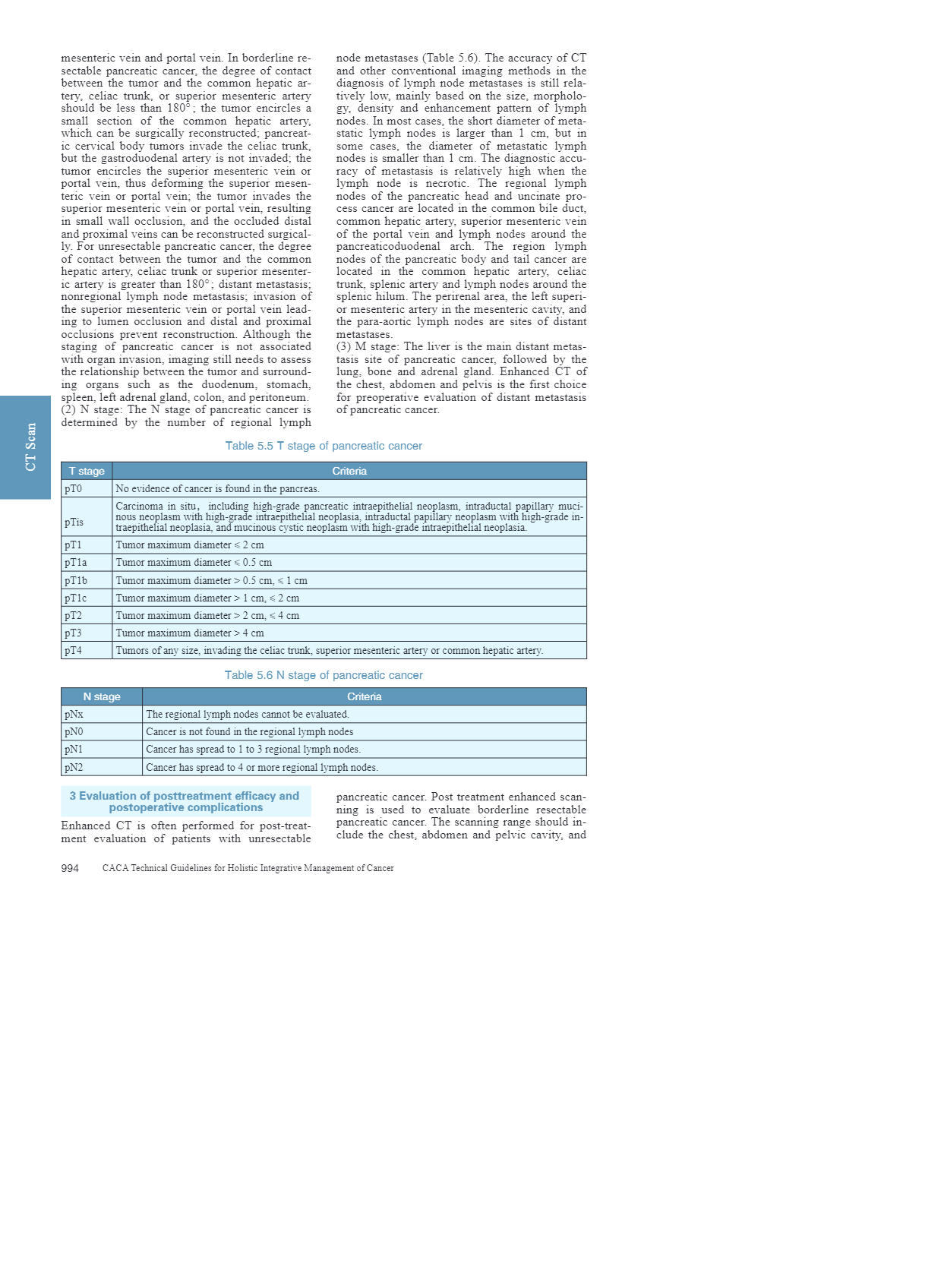 mesenteric vein and portal vein. In borderline resectable pancreatic cancer, the degree of contact between the tumor and the common hepatic artery, celiac trunk, or superior mesenteric artery should be less than 180°; the tumor encircles a small section of the common hepatic artery, which can be surgically reconstructed; pancreatic cervical body tumors invade the celiac trunk, but the gastroduodenal artery is not invaded; the tumor encircles the superior mesenteric vein or portal vein, thus deforming the superior mesenteric vein or portal vein; the tumor invades the superior mesenteric vein or portal vein, resulting in small wall occlusion, and the occluded distal and proximal veins can be reconstructed surgically. For unresectable pancreatic cancer, the degree of contact between the tumor and the common hepatic artery, celiac trunk or superior mesenteric artery is greater than 180°; distant metastasis; nonregional lymph node metastasis; invasion of the superior mesenteric vein or portal vein leading to lumen occlusion and distal and proximal occlusions prevent reconstruction. Although the staging of pancreatic cancer is not associated with organ invasion, imaging still needs to assess the relationship between the tumor and surrounding organs such as the duodenum, stomach, spleen, left adrenal gland, colon, and peritoneum.
(2) N stage: The N stage of pancreatic cancer is determined by the number of regional lymph node metastases (Table 5.6). The accuracy of CT and other conventional imaging methods in the diagnosis of lymph node metastases is still relatively low, mainly based on the size, morphology, density and enhancement pattern of lymph nodes. In most cases, the short diameter of metastatic lymph nodes is larger than 1 cm, but in some cases, the diameter of metastatic lymph nodes is smaller than 1 cm. The diagnostic accuracy of metastasis is relatively high when the lymph node is necrotic. The regional lymph nodes of the pancreatic head and uncinate process cancer are located in the common bile duct, common hepatic artery, superior mesenteric vein of the portal vein and lymph nodes around the pancreaticoduodenal arch. The region lymph nodes of the pancreatic body and tail cancer are located in the common hepatic artery, celiac trunk, splenic artery and lymph nodes around the splenic hilum. The perirenal area, the left superior mesenteric artery in the mesenteric cavity, and the para-aortic lymph nodes are sites of distant metastases.
(3) M stage: The liver is the main distant metastasis site of pancreatic cancer, followed by the lung, bone and adrenal gland. Enhanced CT of the chest, abdomen and pelvis is the first choice for preoperative evaluation of distant metastasis of pancreatic cancer.

CT Scan

Table 5.5 T stage of pancreatic cancer

| T stage | Criteria |
|---|---|
| pT0 | No evidence of cancer is found in the pancreas. |
| pTis | Carcinoma in situ, including high-grade pancreatic intraepithelial neoplasm, intraductal papillary mucinous neoplasm with high-grade intraepithelial neoplasia, intraductal papillary neoplasm with high-grade intraepithelial neoplasia, and mucinous cystic neoplasm with high-grade intraepithelial neoplasia. |
| pT1 | Tumor maximum diameter ≤ 2 cm |
| pT1a | Tumor maximum diameter ≤ 0.5 cm |
| pT1b | Tumor maximum diameter > 0.5 cm, ≤ 1 cm |
| pT1c | Tumor maximum diameter > 1 cm, ≤ 2 cm |
| pT2 | Tumor maximum diameter > 2 cm, ≤ 4 cm |
| pT3 | Tumor maximum diameter > 4 cm |
| pT4 | Tumors of any size, invading the celiac trunk, superior mesenteric artery or common hepatic artery. |

Table 5.6 N stage of pancreatic cancer

| N stage | Criteria |
|---|---|
| pNx | The regional lymph nodes cannot be evaluated. |
| pN0 | Cancer is not found in the regional lymph nodes |
| pN1 | Cancer has spread to 1 to 3 regional lymph nodes. |
| pN2 | Cancer has spread to 4 or more regional lymph nodes. |

3 Evaluation of posttreatment efficacy and postoperative complications

Enhanced CT is often performed for post-treatment evaluation of patients with unresectable pancreatic cancer. Post treatment enhanced scanning is used to evaluate borderline resectable pancreatic cancer. The scanning range should include the chest, abdomen and pelvic cavity, and

994 CACA Technical Guidelines for Holistic Integrative Management of Cancer